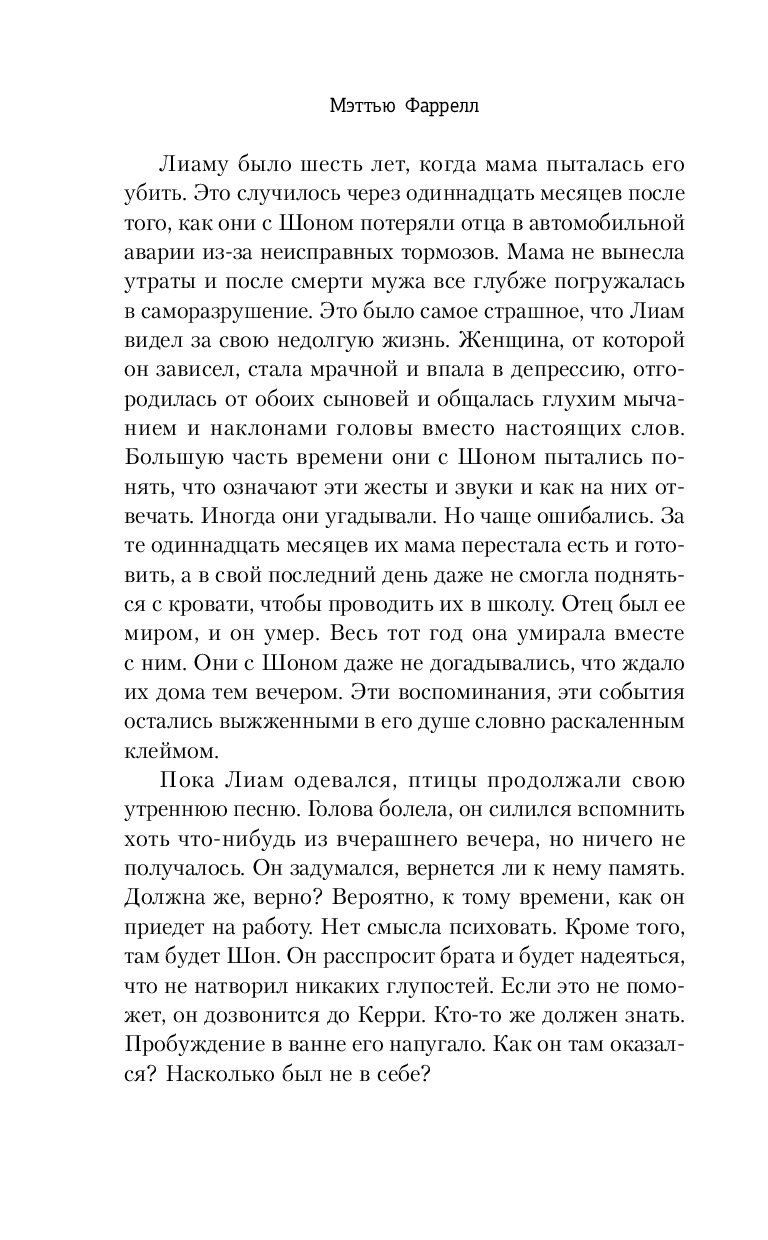 Мэттью Фаррелл

Лиаму было шесть лет, когда мама пыталась его убить. Это случилось через одиннадцать месяцев после того, как они с Шоном потеряли отца в автомобильной аварии из-за неисправных тормозов. Мама не вынесла утраты и после смерти мужа все глубже погружалась в саморазрушение. Это было самое страшное, что Лиам видел за свою недолгую жизнь. Женщина, от которой он зависел, стала мрачной и впала в депрессию, отгородилась от обоих сыновей и общалась глухим мычанием и наклонами головы вместо настоящих слов. Большую часть времени они с Шоном пытались понять, что означают эти жесты и звуки и как на них отвечать. Иногда они угадывали. Но чаще ошибались. За те одиннадцать месяцев их мама перестала есть и готовить, а в свой последний день даже не смогла подняться с кровати, чтобы проводить их в школу. Отец был ее миром, и он умер. Весь тот год она умирала вместе с ним. Они с Шоном даже не догадывались, что ждало их дома тем вечером. Эти воспоминания, эти события остались выжженными в его душе словно раскаленным клеймом.

Пока Лиам одевался, птицы продолжали свою утреннюю песню. Голова болела, он силился вспомнить хоть что-нибудь из вчерашнего вечера, но ничего не получалось. Он задумался, вернется ли к нему память. Должна же, верно? Вероятно, к тому времени, как он приедет на работу. Нет смысла психовать. Кроме того, там будет Шон. Он расспросит брата и будет надеяться, что не натворил никаких глупостей. Если это не поможет, он дозвонится до Керри. Кто-то же должен знать. Пробуждение в ванне его напугало. Как он там оказался? Насколько был не в себе?